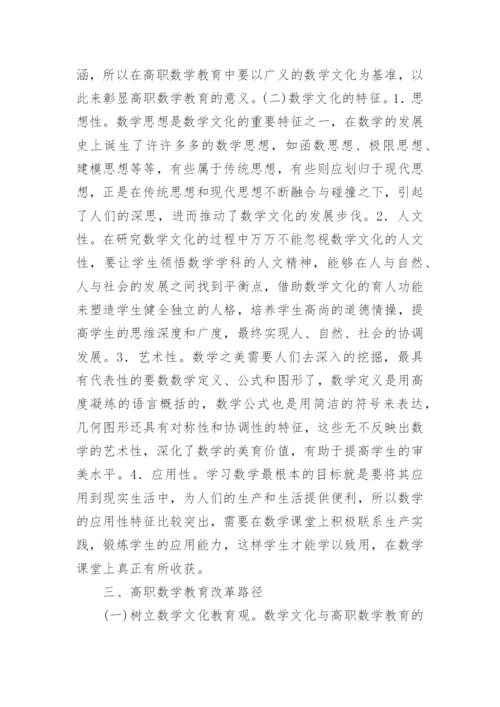 涵，所以在高职数学教育中要以广义的数学文化为基准，以此来彰显高职数学教育的意义。(二)数学文化的特征。1．思想性。数学思想是数学文化的重要特征之一，在数学的发展史上诞生了许许多多的数学思想，如函数思想、极限思想、建模思想等等，有些属于传统思想，有些则应划归于现代思想，正是在传统思想和现代思想不断融合与碰撞之下，引起了人们的深思，进而推动了数学文化的发展步伐。2．人文性。在研究数学文化的过程中万万不能忽视数学文化的人文性，要让学生领悟数学学科的人文精神，能够在人与自然、人与社会的发展之间找到平衡点，借助数学文化的育人功能来塑造学生健全独立的人格，培养学生高尚的道德情操，提高学生的思维深度和广度，最终实现人、自然、社会的协调发展。3．艺术性。数学之美需要人们去深入的挖掘，最具有代表性的要数数学定义、公式和图形了，数学定义是用高度凝练的语言概括的，数学公式也是用简洁的符号来表达，几何图形还具有对称性和协调性的特征，这些无不反映出数学的艺术性，深化了数学的美育价值，有助于提高学生的审美水平。4．应用性。学习数学最根本的目标就是要将其应用到现实生活中，为人们的生产和生活提供便利，所以数学的应用性特征比较突出，需要在数学课堂上积极联系生产实践，锻炼学生的应用能力，这样学生才能学以致用，在数学课堂上真正有所收获。

三、高职数学教育改革路径

(一)树立数学文化教育观。数学文化与高职数学教育的